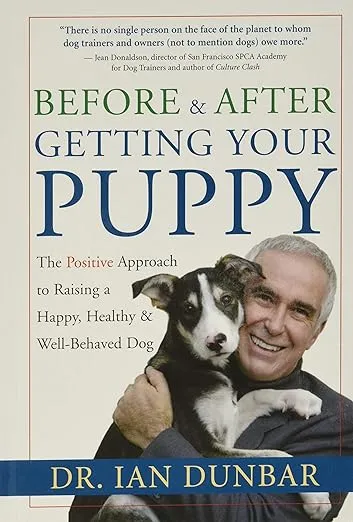 "There is no single person on the face of the planet to whom dog trainers and owners (not to mention dogs) owe more."
— Jean Donaldson, director of San Francisco SPCA Academy for Dog Trainers and author of Culture Clash

BEFORE & AFTER GETTING YOUR PUPPY

The Positive Approach to Raising a Happy, Healthy & Well-Behaved Dog

DR. IAN DUNBAR